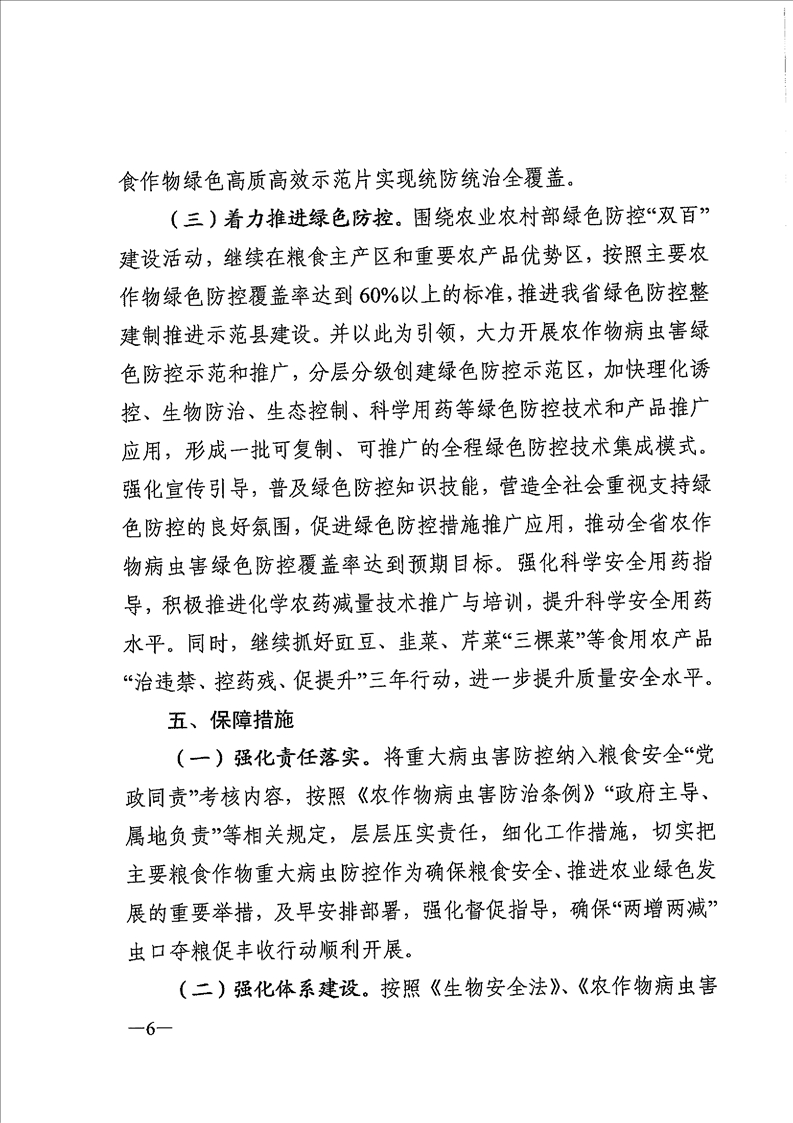 食作物绿色高质高效示范片实现统防统治全覆盖。

（三）着力推进绿色防控。围绕农业农村部绿色防控“双百”建设活动，继续在粮食主产区和重要农产品优势区，按照主要农作物绿色防控覆盖率达到60%以上的标准，推进我省绿色防控整建制推进示范县建设。并以此为引领，大力开展农作物病虫害绿色防控示范和推广，分层分级创建绿色防控示范区，加快理化诱控、生物防治、生态控制、科学用药等绿色防控技术和产品推广应用，形成一批可复制、可推广的全程绿色防控技术集成模式。强化宣传引导，普及绿色防控知识技能，营造全社会重视支持绿色防控的良好氛围，促进绿色防控措施推广应用，推动全省农作物病虫害绿色防控覆盖率达到预期目标。强化科学安全用药指导，积极推进化学农药减量技术推广与培训，提升科学安全用药水平。同时，继续抓好豇豆、韭菜、芹菜“三棵菜”等食用农产品“治违禁、控药残、促提升”三年行动，进一步提升质量安全水平。

五、保障措施

（一）强化责任落实。将重大病虫害防控纳入粮食安全“党政同责”考核内容，按照《农作物病虫害防治条例》“政府主导、属地负责”等相关规定，层层压实责任，细化工作措施，切实把主要粮食作物重大病虫防控作为确保粮食安全、推进农业绿色发展的重要举措，及早安排部署，强化督促指导，确保“两增两减”虫口夺粮促丰收行动顺利开展。

（二）强化体系建设。按照《生物安全法》、《农作物病虫害

—6—